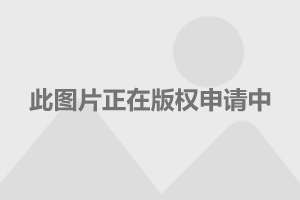 此图片正在版权申请中